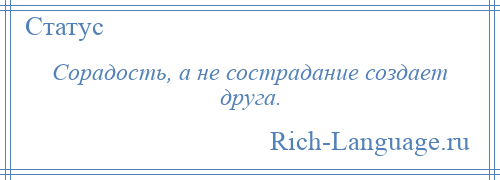 Статус

Сорадость, а не сострадание создает друга.

Rich-Language.ru